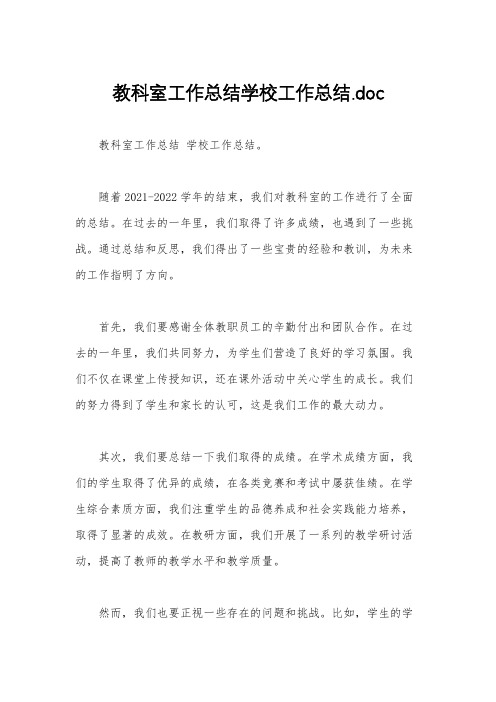 教科室工作总结学校工作总结.doc

教科室工作总结 学校工作总结。

随着 2021-2022 学年的结束，我们对教科室的工作进行了全面的总结。在过去的一年里，我们取得了许多成绩，也遇到了一些挑战。通过总结和反思，我们得出了一些宝贵的经验和教训，为未来的工作指明了方向。

首先，我们要感谢全体教职员工的辛勤付出和团队合作。在过去的一年里，我们共同努力，为学生们营造了良好的学习氛围。我们不仅在课堂上传授知识，还在课外活动中关心学生的成长。我们的努力得到了学生和家长的认可，这是我们工作的最大动力。

其次，我们要总结一下我们取得的成绩。在学术成绩方面，我们的学生取得了优异的成绩，在各类竞赛和考试中屡获佳绩。在学生综合素质方面，我们注重学生的品德养成和社会实践能力培养，取得了显著的成效。在教研方面，我们开展了一系列的教学研讨活动，提高了教师的教学水平和教学质量。

然而，我们也要正视一些存在的问题和挑战。比如，学生的学